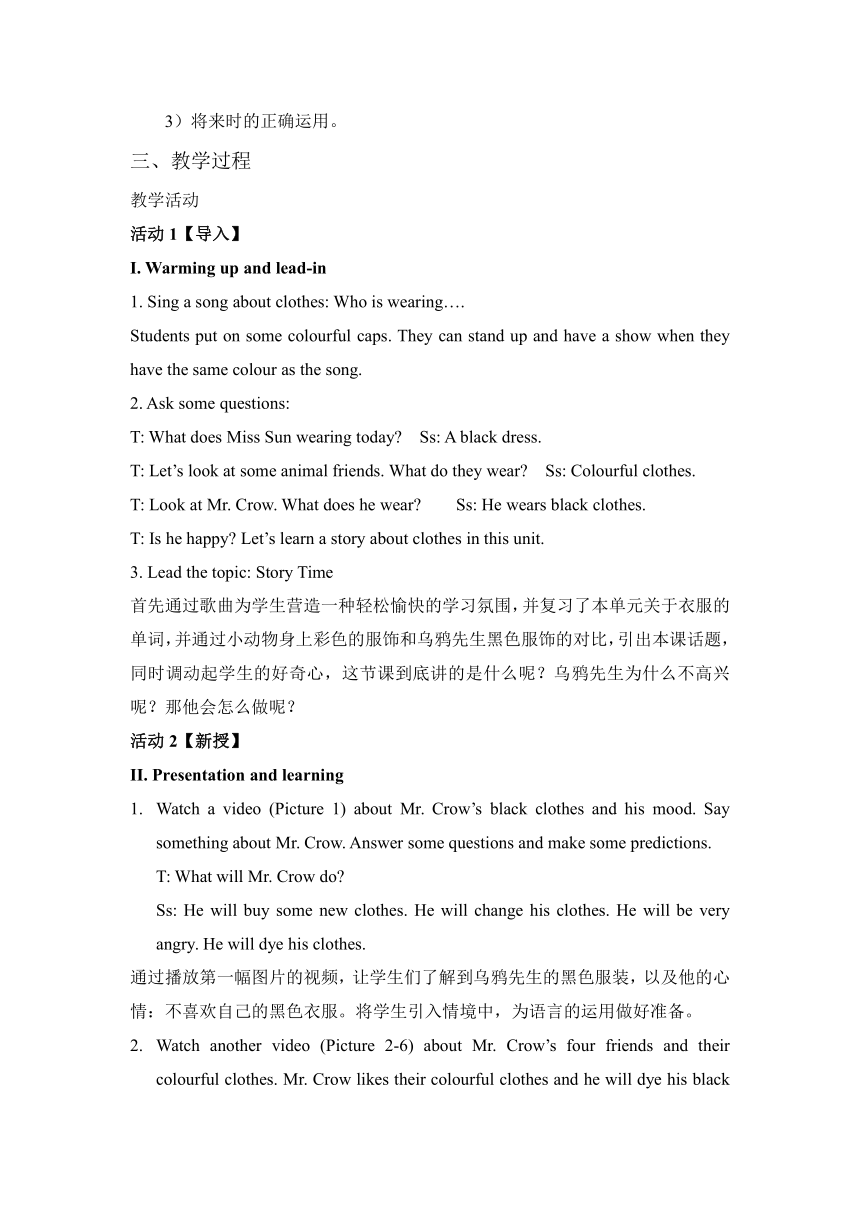 3）将来时的正确运用。

三、教学过程

教学活动

活动 1【导入】

I. Warming up and lead-in

1. Sing a song about clothes: Who is wearing….

Students put on some colourful caps. They can stand up and have a show when they have the same colour as the song.

2. Ask some questions:

T: What does Miss Sun wearing today?  Ss: A black dress.

T: Let’s look at some animal friends. What do they wear?  Ss: Colourful clothes.

T: Look at Mr. Crow. What does he wear?  Ss: He wears black clothes.

T: Is he happy? Let’s learn a story about clothes in this unit.

3. Lead the topic: Story Time

首先通过歌曲为学生营造一种轻松愉快的学习氛围，并复习了本单元关于衣服的单词，并通过小动物身上彩色的服饰和乌鸦先生黑色服饰的对比，引出本课话题，同时调动起学生的好奇心，这节课到底讲的是什么呢？乌鸦先生为什么不高兴呢？那他会怎么做呢？

活动 2【新授】

II. Presentation and learning

1. Watch a video (Picture 1) about Mr. Crow’s black clothes and his mood. Say something about Mr. Crow. Answer some questions and make some predictions.

T: What will Mr. Crow do?

Ss: He will buy some new clothes. He will change his clothes. He will be very angry. He will dye his clothes.

通过播放第一幅图片的视频，让学生们了解到乌鸦先生的黑色服装，以及他的心情：不喜欢自己的黑色衣服。将学生引入情境中，为语言的运用做好准备。

2. Watch another video (Picture 2-6) about Mr. Crow’s four friends and their colourful clothes. Mr. Crow likes their colourful clothes and he will dye his black